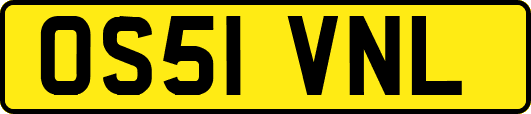 OS51 VNL